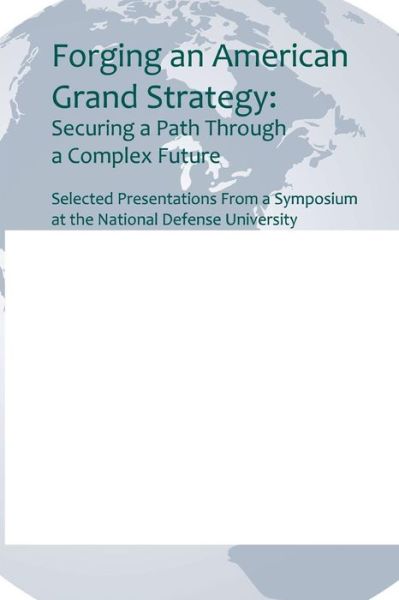 Forging an American Grand Strategy:
Securing a Path Through a Complex Future

Selected Presentations From a Symposium at the National Defense University